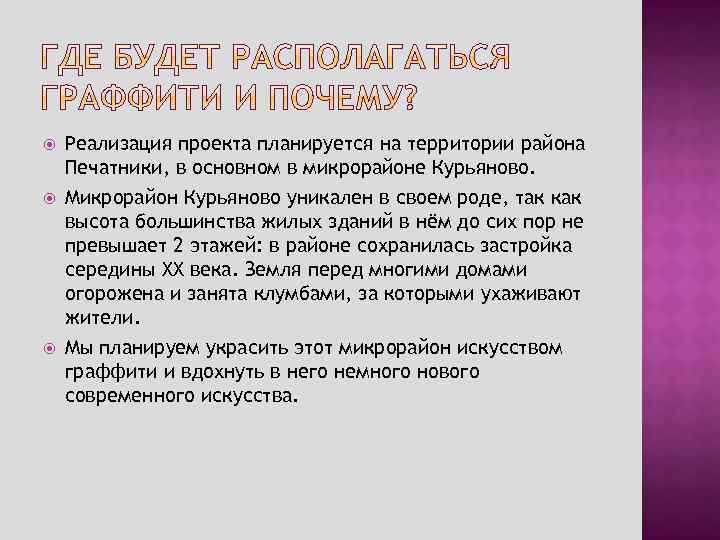 ГДЕ БУДЕТ РАСПОЛАГАТЬСЯ ГРАФФИТИ И ПОЧЕМУ?

Реализация проекта планируется на территории района Печатники, в основном в микрорайоне Курьяново.

Микрорайон Курьяново уникален в своем роде, так как высота большинства жилых зданий в нём до сих пор не превышает 2 этажей: в районе сохранилась застройка середины XX века. Земля перед многими домами огорожена и занята клумбами, за которыми ухаживают жители.

Мы планируем украсить этот микрорайон искусством граффити и вдохнуть в него немного нового современного искусства.